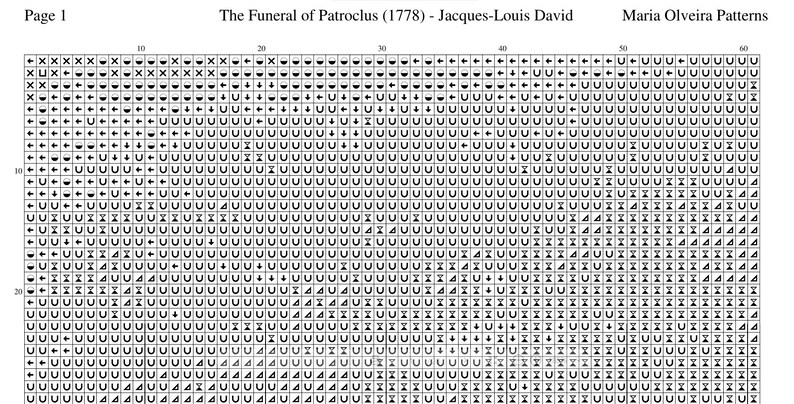 Page 1 The Funeral of Patroclus (1778) - Jacques-Louis David Maria Olveira Patterns

10 20 30 40 50 60

10

20